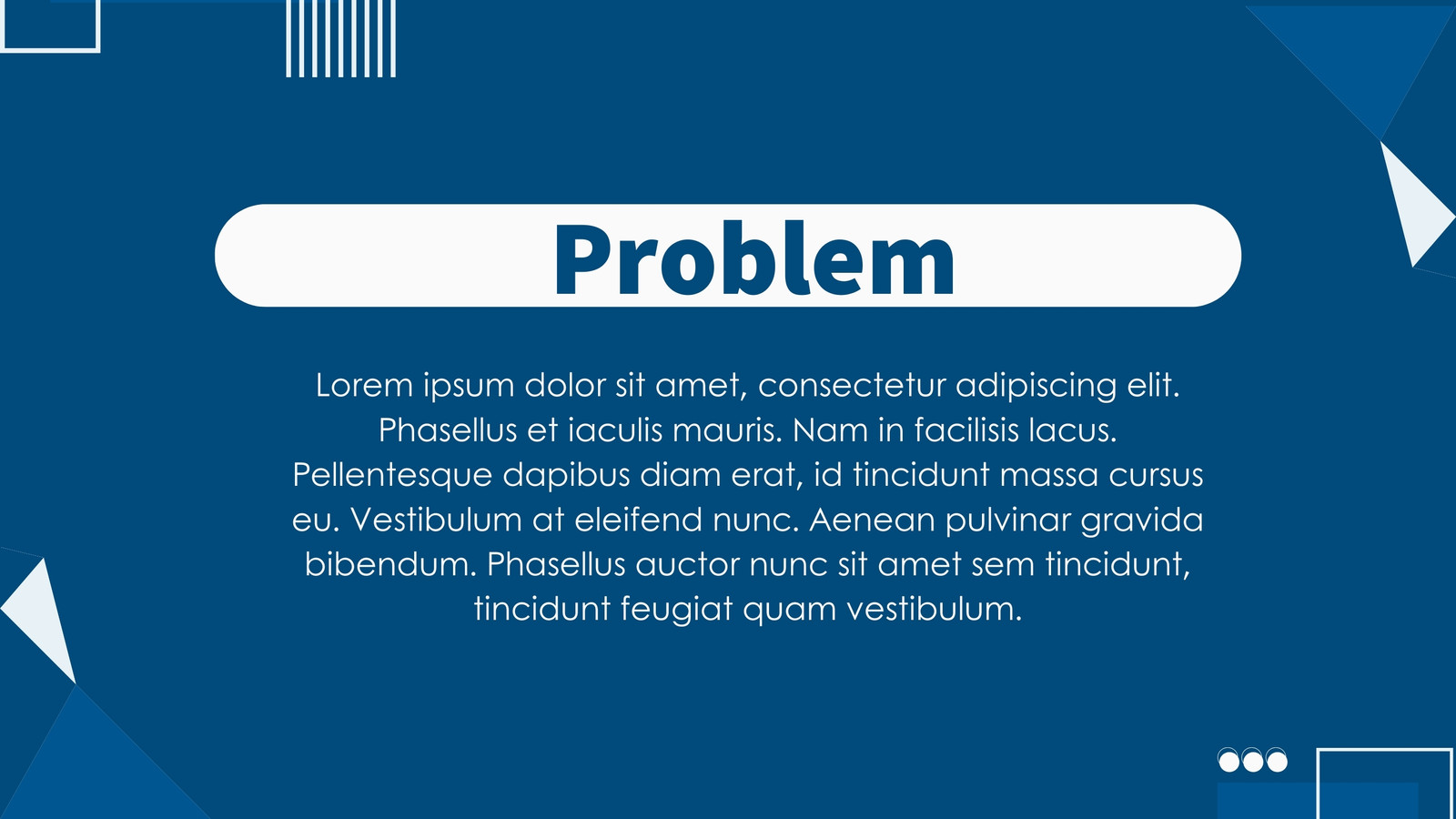 Problem

Lorem ipsum dolor sit amet, consectetur adipiscing elit. Phasellus et iaculis mauris. Nam in facilisis lacus. Pellentesque dapibus diam erat, id tincidunt massa cursus eu. Vestibulum at eleifend nunc. Aenean pulvinar gravida bibendum. Phasellus auctor nunc sit amet sem tincidunt, tincidunt feugiat quam vestibulum.